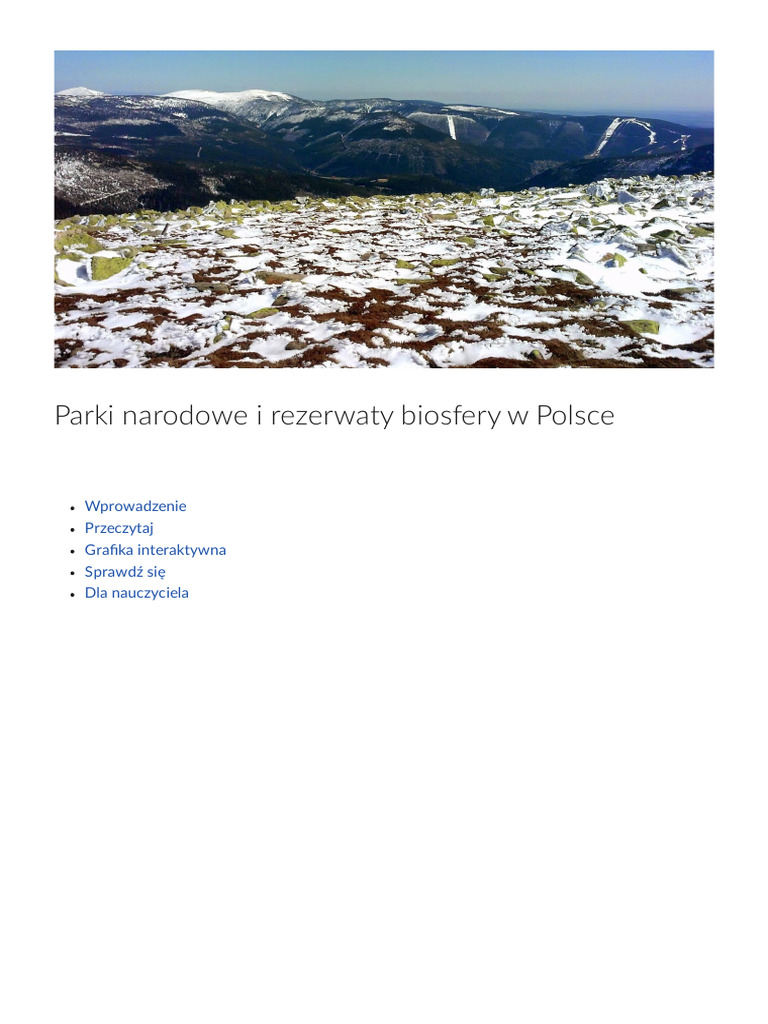 Parki narodowe i rezerwaty biosfery w Polsce

- Wprowadzenie
- Przeczytaj
- Grafika interaktywna
- Sprawdź się
- Dla nauczyciela